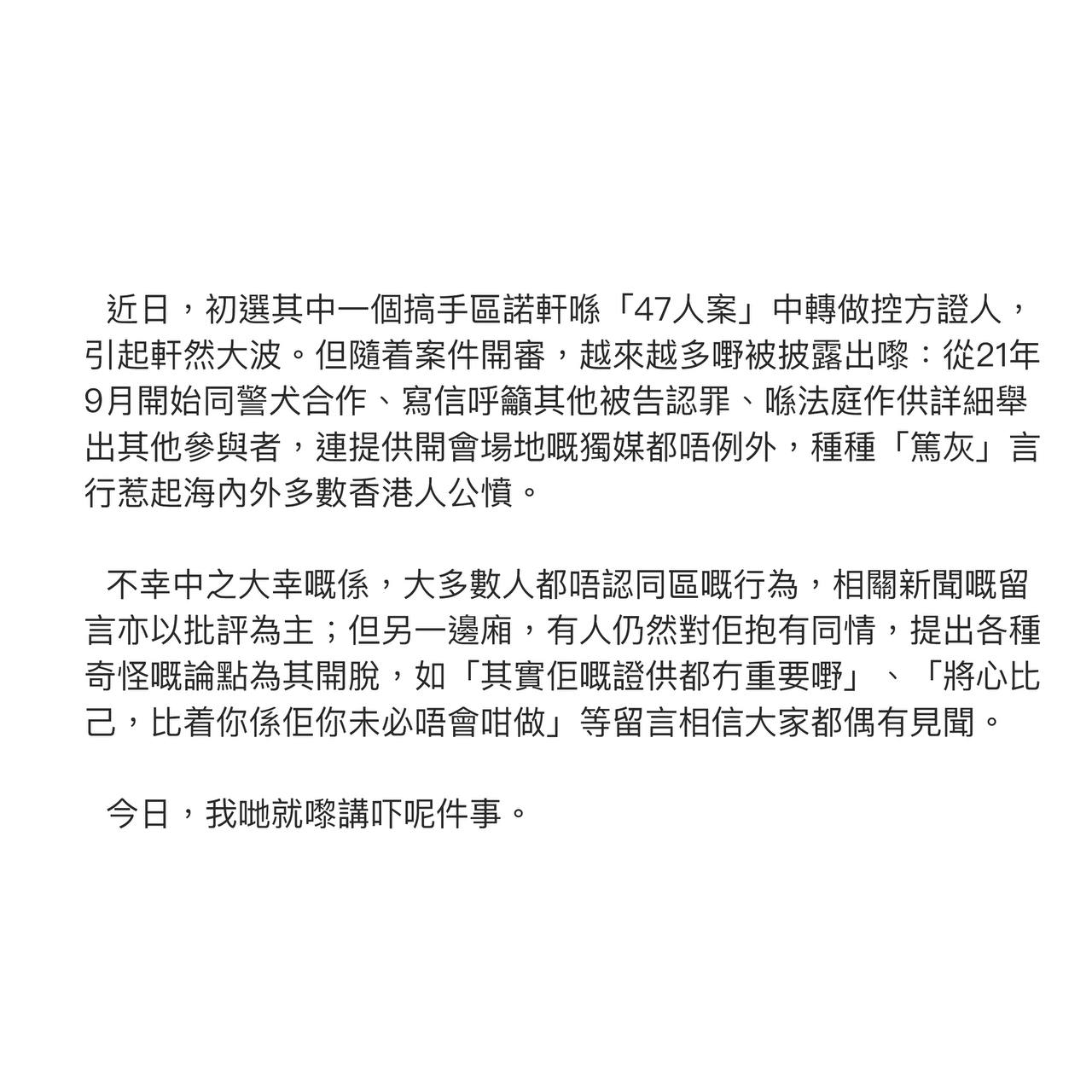 近日，初選其中一個搞手區諾軒喺「47人案」中轉做控方證人，引起軒然大波。但隨着案件開審，越來越多嘢被披露出嚟：從21年9月開始同警犬合作、寫信呼籲其他被告認罪、喺法庭作供詳細舉出其他參與者，連提供開會場地嘅獨媒都唔例外，種種「篤灰」言行惹起海內外多數香港人公憤。

不幸中之大幸嘅係，大多數人都唔認同區嘅行為，相關新聞嘅留言亦以批評為主；但另一邊廂，有人仍然對佢抱有同情，提出各種奇怪嘅論點為其開脫，如「其實佢嘅證供都冇重要嘢」、「將心比己，比着你係佢你未必唔會咁做」等留言相信大家都偶有見聞。

今日，我哋就嚟講吓呢件事。